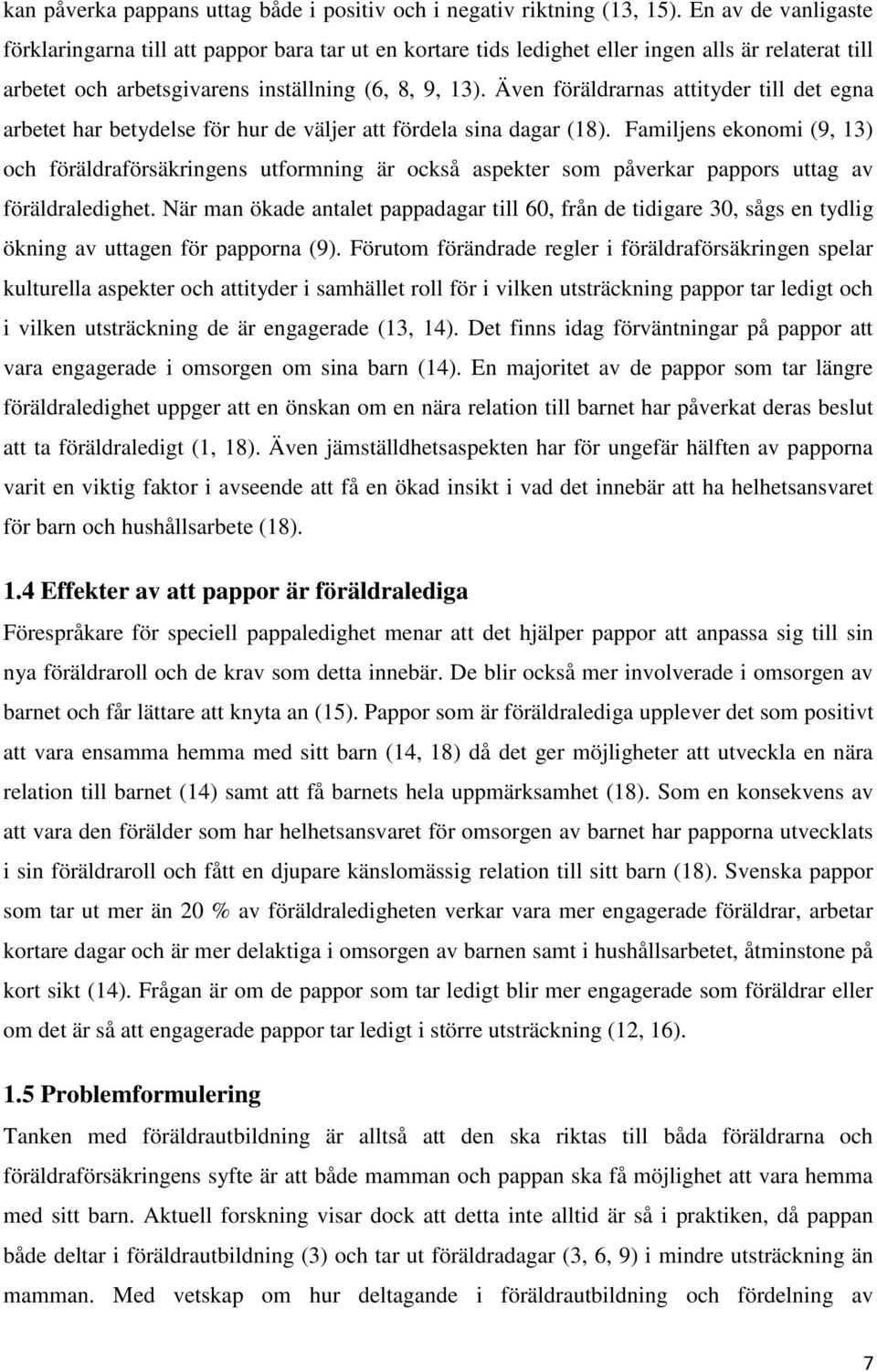 kan påverka pappans uttag både i positiv och i negativ riktning (13, 15). En av de vanligaste förklaringarna till att pappor bara tar ut en kortare tids ledighet eller ingen alls är relaterat till arbetet och arbetsgivarens inställning (6, 8, 9, 13). Även föräldrarnas attityder till det egna arbetet har betydelse för hur de väljer att fördela sina dagar (18). Familjens ekonomi (9, 13) och föräldraförsäkringens utformning är också aspekter som påverkar pappors uttag av föräldraledighet. När man ökade antalet pappadagar till 60, från de tidigare 30, sågs en tydlig ökning av uttagen för papporna (9). Förutom förändrade regler i föräldraförsäkringen spelar kulturella aspekter och attityder i samhället roll för i vilken utsträckning pappor tar ledigt och i vilken utsträckning de är engagerade (13, 14). Det finns idag förväntningar på pappor att vara engagerade i omsorgen om sina barn (14). En majoritet av de pappor som tar längre föräldraledighet uppger att en önskan om en nära relation till barnet har påverkat deras beslut att ta föräldraledigt (1, 18). Även jämställdhetsaspekten har för ungefär hälften av papporna varit en viktig faktor i avseende att få en ökad insikt i vad det innebär att ha helhetsansvaret för barn och hushållsarbete (18).

1.4 Effekter av att pappor är föräldralediga

Förespråkare för speciell pappaledighet menar att det hjälper pappor att anpassa sig till sin nya föräldraroll och de krav som detta innebär. De blir också mer involverade i omsorgen av barnet och får lättare att knyta an (15). Pappor som är föräldralediga upplever det som positivt att vara ensamma hemma med sitt barn (14, 18) då det ger möjligheter att utveckla en nära relation till barnet (14) samt att få barnets hela uppmärksamhet (18). Som en konsekvens av att vara den förälder som har helhetsansvaret för omsorgen av barnet har papporna utvecklats i sin föräldraroll och fått en djupare känslomässig relation till sitt barn (18). Svenska pappor som tar ut mer än 20 % av föräldraledigheten verkar vara mer engagerade föräldrar, arbetar kortare dagar och är mer delaktiga i omsorgen av barnen samt i hushållsarbetet, åtminstone på kort sikt (14). Frågan är om de pappor som tar ledigt blir mer engagerade som föräldrar eller om det är så att engagerade pappor tar ledigt i större utsträckning (12, 16).

1.5 Problemformulering

Tanken med föräldrautbildning är alltså att den ska riktas till båda föräldrarna och föräldraförsäkringens syfte är att både mamman och pappan ska få möjlighet att vara hemma med sitt barn. Aktuell forskning visar dock att detta inte alltid är så i praktiken, då pappan både deltar i föräldrautbildning (3) och tar ut föräldradagar (3, 6, 9) i mindre utsträckning än mamman. Med vetskap om hur deltagande i föräldrautbildning och fördelning av

7